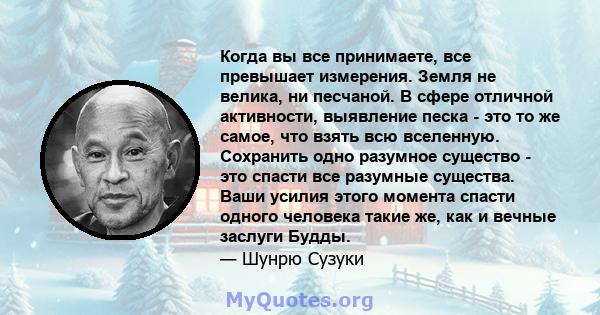 Когда вы все принимаете, все превышает измерения. Земля не велика, ни песчаной. В сфере отличной активности, выявление песка - это то же самое, что взять всю вселенную. Сохранить одно разумное существо - это спасти все разумные существа. Ваши усилия этого момента спасти одного человека такие же, как и вечные заслуги Будды.
— Шунрю Сузуки

MyQuotes.org